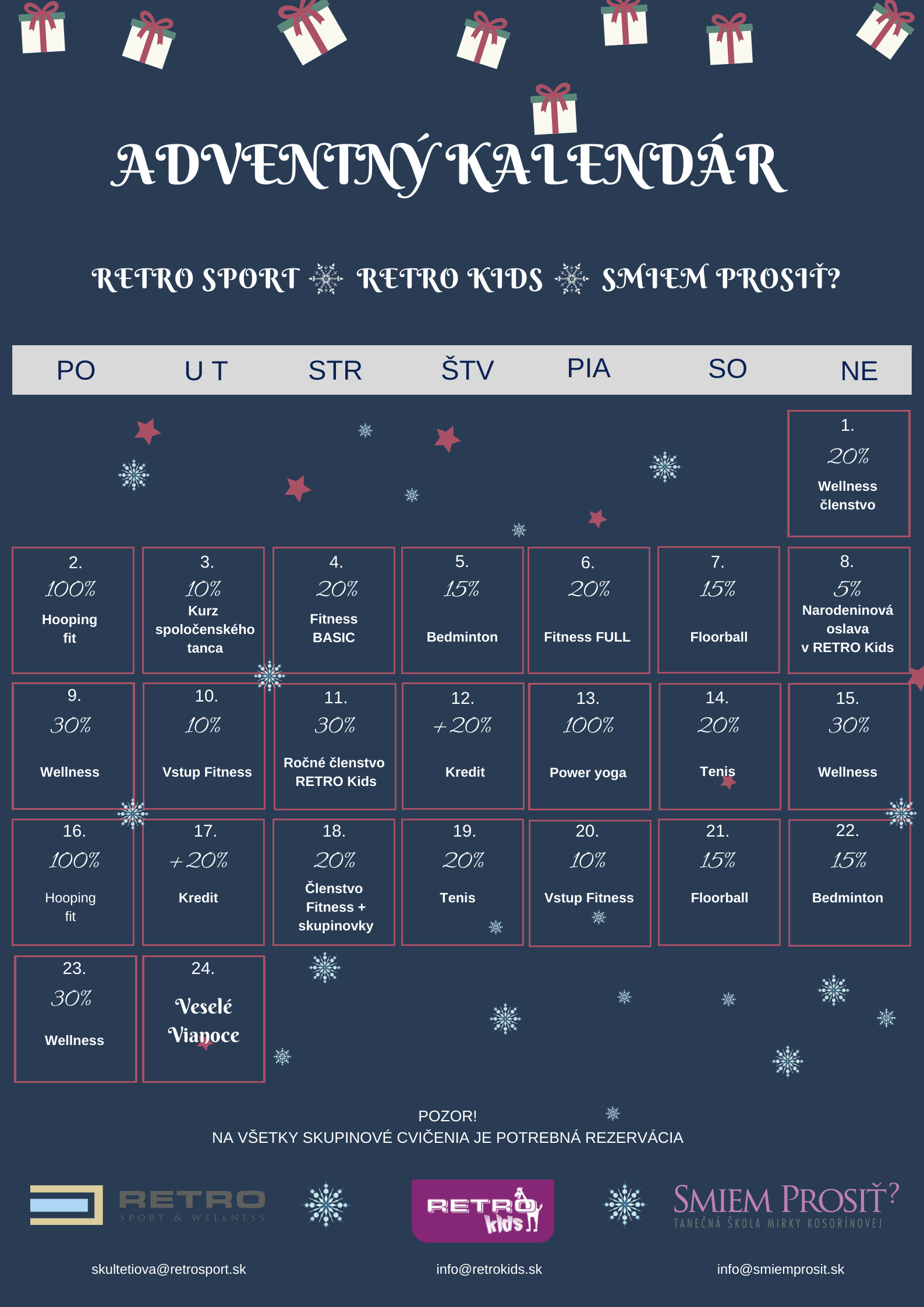 ADVENTNÝ KALENDÁR

RETRO SPORT RETRO KIDS SMIEM PROSIŤ?

| PO | U T | STR | ŠTV | PIA | SO | NE |
|---|---|---|---|---|---|---|
|  |  |  |  |  |  | 1. 20% Wellness členstvo |
| 2. 100% Hooping fit | 3. 10% Kurz spoločenského tanca | 4. 20% Fitness BASIC | 5. 15% Bedminton | 6. 20% Fitness FULL | 7. 15% Floorball | 8. 5% Narodeninová oslava v RETRO Kids |
| 9. 30% Wellness | 10. 10% Vstup Fitness | 11. 30% Ročné členstvo RETRO Kids | 12. +20% Kredit | 13. 100% Power yoga | 14. 20% Tenis | 15. 30% Wellness |
| 16. 100% Hooping fit | 17. +20% Kredit | 18. 20% Členstvo Fitness + skupinovky | 19. 20% Tenis | 20. 10% Vstup Fitness | 21. 15% Floorball | 22. 15% Bedminton |
| 23. 30% Wellness | 24. Veselé Vianoce |  |  |  |  |  |

POZOR!
NA VŠETKY SKUPINOVÉ CVIČENIA JE POTREBNÁ REZERVÁCIA

RETRO
SPORT & WELLNESS

RETRO kids

SMIEM PROSIŤ?
TANEČNÁ ŠKOLA MIRKY KOSORÍNOVEJ

skultetiova@retrosport.sk

info@retrokids.sk

info@smiemprosit.sk